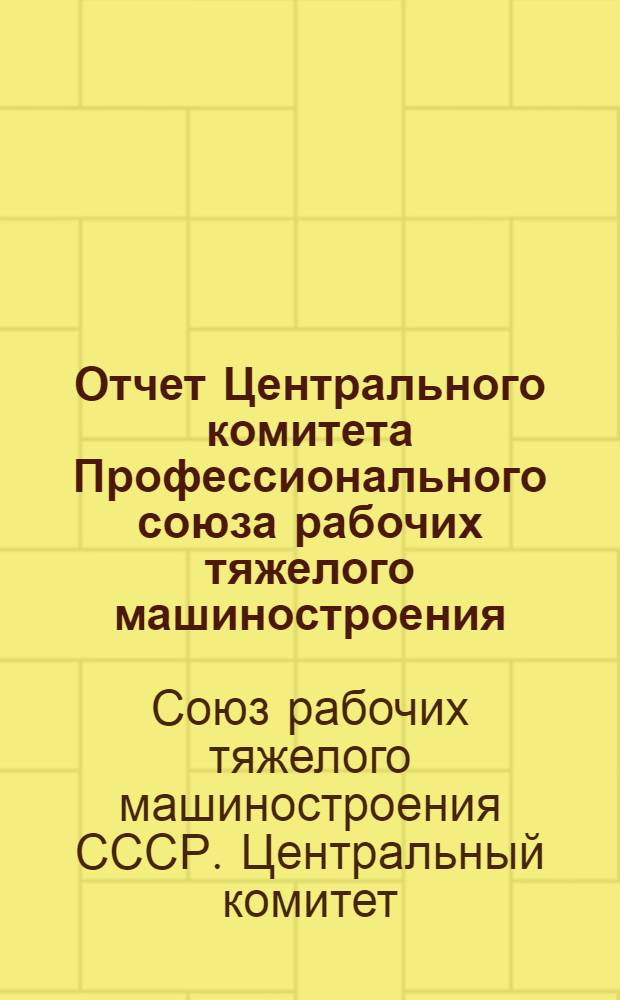 Отчет Центрального комитета Профессионального союза рабочих тяжелого машиностроения

Союз рабочих тяжелого машиностроения СССР. Центральный комитет